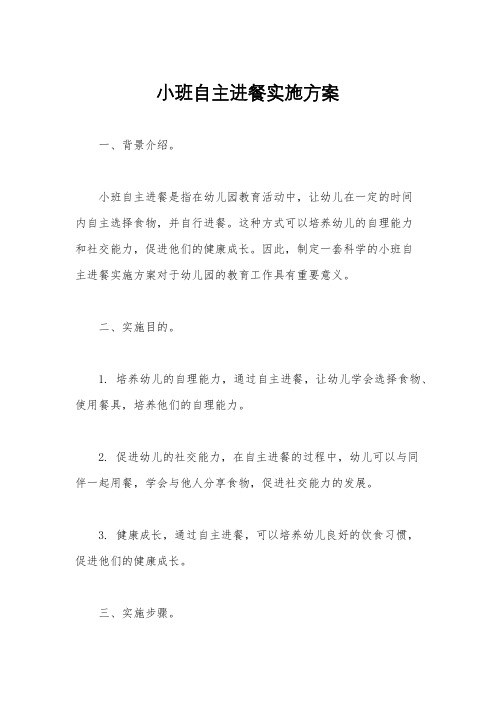 小班自主进餐实施方案

一、背景介绍。

小班自主进餐是指在幼儿园教育活动中，让幼儿在一定的时间内自主选择食物，并自行进餐。这种方式可以培养幼儿的自理能力和社交能力，促进他们的健康成长。因此，制定一套科学的小班自主进餐实施方案对于幼儿园的教育工作具有重要意义。

二、实施目的。

1. 培养幼儿的自理能力，通过自主进餐，让幼儿学会选择食物、使用餐具，培养他们的自理能力。

2. 促进幼儿的社交能力，在自主进餐的过程中，幼儿可以与同伴一起用餐，学会与他人分享食物，促进社交能力的发展。

3. 健康成长，通过自主进餐，可以培养幼儿良好的饮食习惯，促进他们的健康成长。

三、实施步骤。